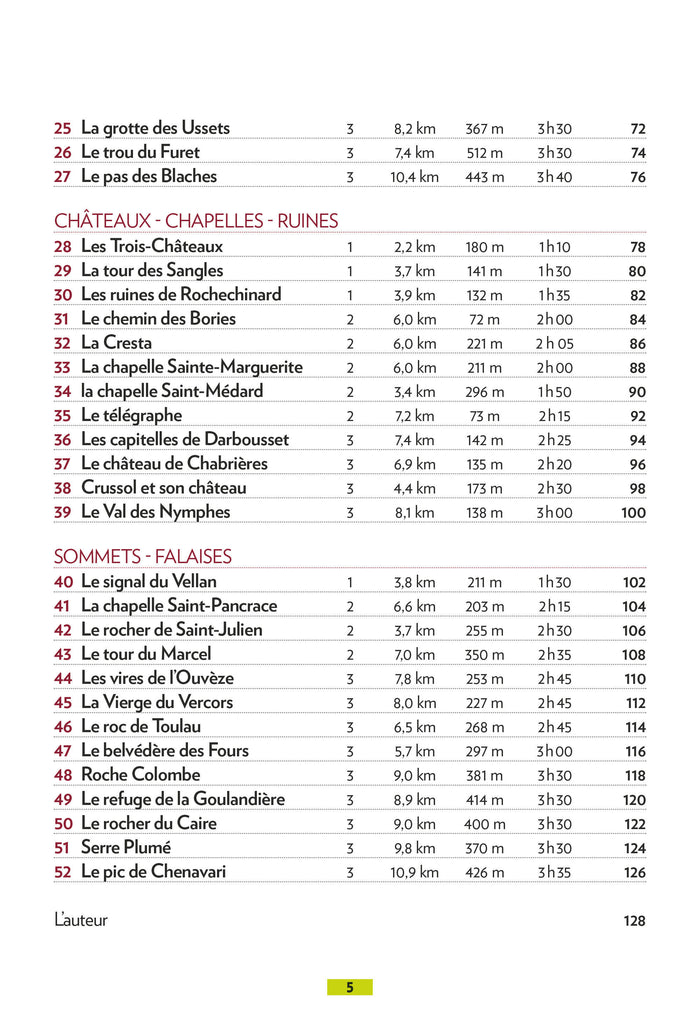 | | | | | | | |
|---|---|---|---|---|---|---|
| 25 | La grotte des Ussets | 3 | 8,2 km | 367 m | 3h30 | 72 |
| 26 | Le trou du Furet | 3 | 7,4 km | 512 m | 3h30 | 74 |
| 27 | Le pas des Blaches | 3 | 10,4 km | 443 m | 3h40 | 76 |

CHÂTEAUX - CHAPELLES - RUINES

| | | | | | | |
|---|---|---|---|---|---|---|
| 28 | Les Trois-Châteaux | 1 | 2,2 km | 180 m | 1h10 | 78 |
| 29 | La tour des Sangles | 1 | 3,7 km | 141 m | 1h30 | 80 |
| 30 | Les ruines de Rochechinard | 1 | 3,9 km | 132 m | 1h35 | 82 |
| 31 | Le chemin des Bories | 2 | 6,0 km | 72 m | 2h00 | 84 |
| 32 | La Cresta | 2 | 6,0 km | 221 m | 2 h 05 | 86 |
| 33 | La chapelle Sainte-Marguerite | 2 | 6,0 km | 211 m | 2h00 | 88 |
| 34 | la chapelle Saint-Médard | 2 | 3,4 km | 296 m | 1h50 | 90 |
| 35 | Le télégraphe | 2 | 7,2 km | 73 m | 2h15 | 92 |
| 36 | Les capitelles de Darbousset | 3 | 7,4 km | 142 m | 2h25 | 94 |
| 37 | Le château de Chabrières | 3 | 6,9 km | 135 m | 2h20 | 96 |
| 38 | Crussol et son château | 3 | 4,4 km | 173 m | 2h30 | 98 |
| 39 | Le Val des Nymphes | 3 | 8,1 km | 138 m | 3h00 | 100 |

SOMMETS - FALAISES

| | | | | | | |
|---|---|---|---|---|---|---|
| 40 | Le signal du Vellan | 1 | 3,8 km | 211 m | 1h30 | 102 |
| 41 | La chapelle Saint-Pancrace | 2 | 6,6 km | 203 m | 2h15 | 104 |
| 42 | Le rocher de Saint-Julien | 2 | 3,7 km | 255 m | 2h30 | 106 |
| 43 | Le tour du Marcel | 2 | 7,0 km | 350 m | 2h35 | 108 |
| 44 | Les vires de l'Ouvèze | 3 | 7,8 km | 253 m | 2h45 | 110 |
| 45 | La Vierge du Vercors | 3 | 8,0 km | 227 m | 2h45 | 112 |
| 46 | Le roc de Toulau | 3 | 6,5 km | 268 m | 2h45 | 114 |
| 47 | Le belvédère des Fours | 3 | 5,7 km | 297 m | 3h00 | 116 |
| 48 | Roche Colombe | 3 | 9,0 km | 381 m | 3h30 | 118 |
| 49 | Le refuge de la Goulandière | 3 | 8,9 km | 414 m | 3h30 | 120 |
| 50 | Le rocher du Caire | 3 | 9,0 km | 400 m | 3h30 | 122 |
| 51 | Serre Plumé | 3 | 9,8 km | 370 m | 3h30 | 124 |
| 52 | Le pic de Chenavari | 3 | 10,9 km | 426 m | 3h35 | 126 |

L'auteur 128

5